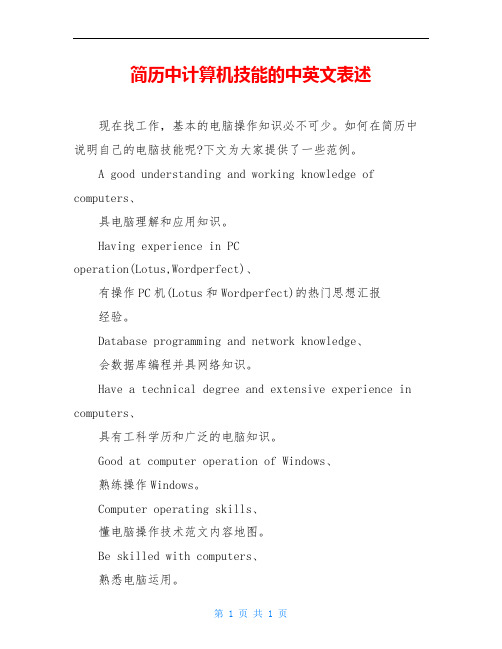 简历中计算机技能的中英文表述

现在找工作，基本的电脑操作知识必不可少。如何在简历中说明自己的电脑技能呢?下文为大家提供了一些范例。

A good understanding and working knowledge of computers、

具电脑理解和应用知识。

Having experience in PC operation(Lotus,Wordperfect)、

有操作PC机(Lotus和Wordperfect)的热门思想汇报经验。

Database programming and network knowledge、

会数据库编程并具网络知识。

Have a technical degree and extensive experience in computers、

具有工科学历和广泛的电脑知识。

Good at computer operation of Windows、

熟练操作Windows。

Computer operating skills、

懂电脑操作技术范文内容地图。

Be skilled with computers、

熟悉电脑运用。

第 1 页 共 1 页